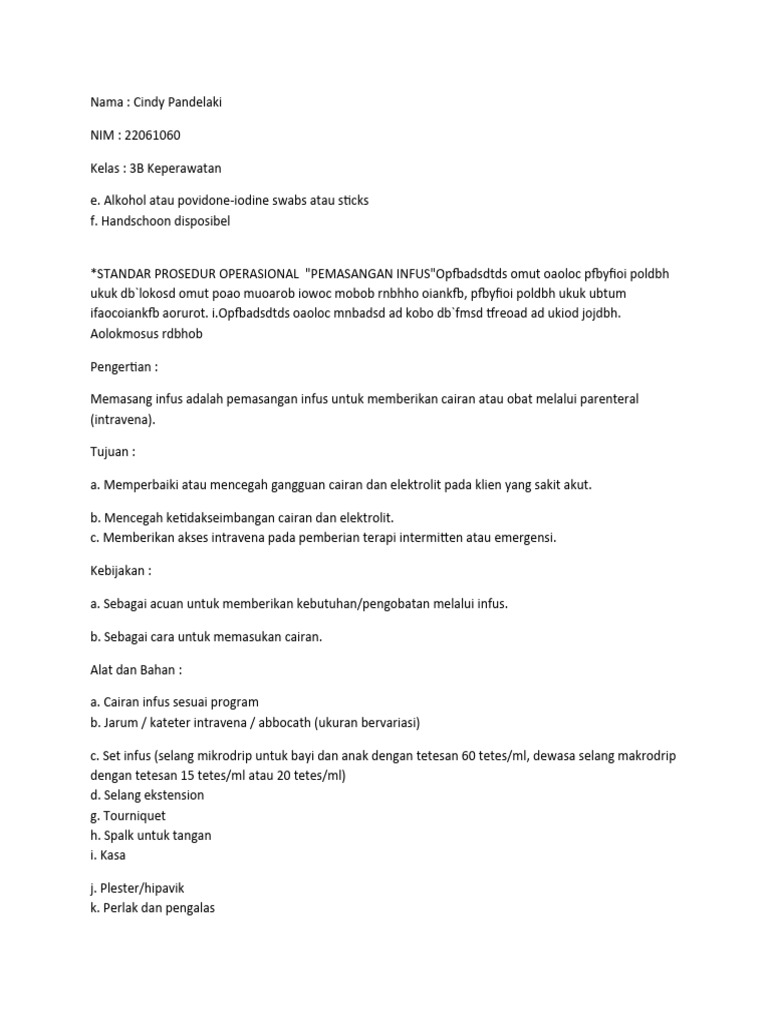 Nama : Cindy Pandelaki

NIM : 22061060

Kelas : 3B Keperawatan

e. Alkohol atau povidone-iodine swabs atau sticks
f. Handschoon disposibel

*STANDAR PROSEDUR OPERASIONAL "PEMASANGAN INFUS"Opfbadsdtds omut oaoloc pfbyfioi poldbh ukuk db`lokosd omut poao muoarob iowoc mobob rnbhho oiankfb, pfbyfioi poldbh ukuk ubtum ifaocoiankfb aorurot. i.Opfbadsdtds oaoloc mnbadsd ad kobo db`fmsd tfreoad ad ukiod jojdbh. Aolokmosus rdbhob

Pengertian :

Memasang infus adalah pemasangan infus untuk memberikan cairan atau obat melalui parenteral (intravena).

Tujuan :

a. Memperbaiki atau mencegah gangguan cairan dan elektrolit pada klien yang sakit akut.

b. Mencegah ketidakseimbangan cairan dan elektrolit.
c. Memberikan akses intravena pada pemberian terapi intermitten atau emergensi.

Kebijakan :

a. Sebagai acuan untuk memberikan kebutuhan/pengobatan melalui infus.

b. Sebagai cara untuk memasukan cairan.

Alat dan Bahan :

a. Cairan infus sesuai program
b. Jarum / kateter intravena / abbocath (ukuran bervariasi)

c. Set infus (selang mikrodrip untuk bayi dan anak dengan tetesan 60 tetes/ml, dewasa selang makrodrip dengan tetesan 15 tetes/ml atau 20 tetes/ml)
d. Selang ekstension
g. Tourniquet
h. Spalk untuk tangan
i. Kasa

j. Plester/hipavik
k. Perlak dan pengalas